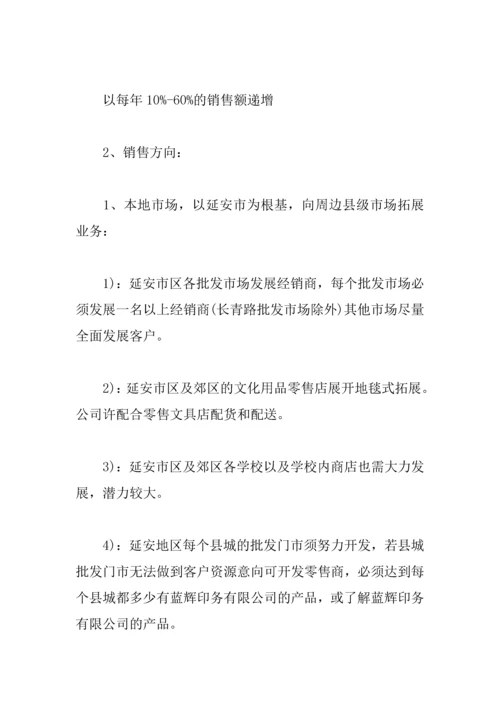 以每年 10%-60%的销售额递增

2、销售方向：

1、本地市场，以延安市为根基，向周边县级市场拓展业务：

1)：延安市区各批发市场发展经销商，每个批发市场必须发展一名以上经销商(长青路批发市场除外)其他市场尽量全面发展客户。

2)：延安市区及郊区的文化用品零售店展开地毯式拓展。公司许配合零售文具店配货和配送。

3)：延安市区及郊区各学校以及学校内商店也需大力发展，潜力较大。

4)：延安地区每个县城的批发门市须努力开发，若县城批发门市无法做到客户资源意向可开发零售商，必须达到每个县城都多少有蓝辉印务有限公司的产品，或了解蓝辉印务有限公司的产品。